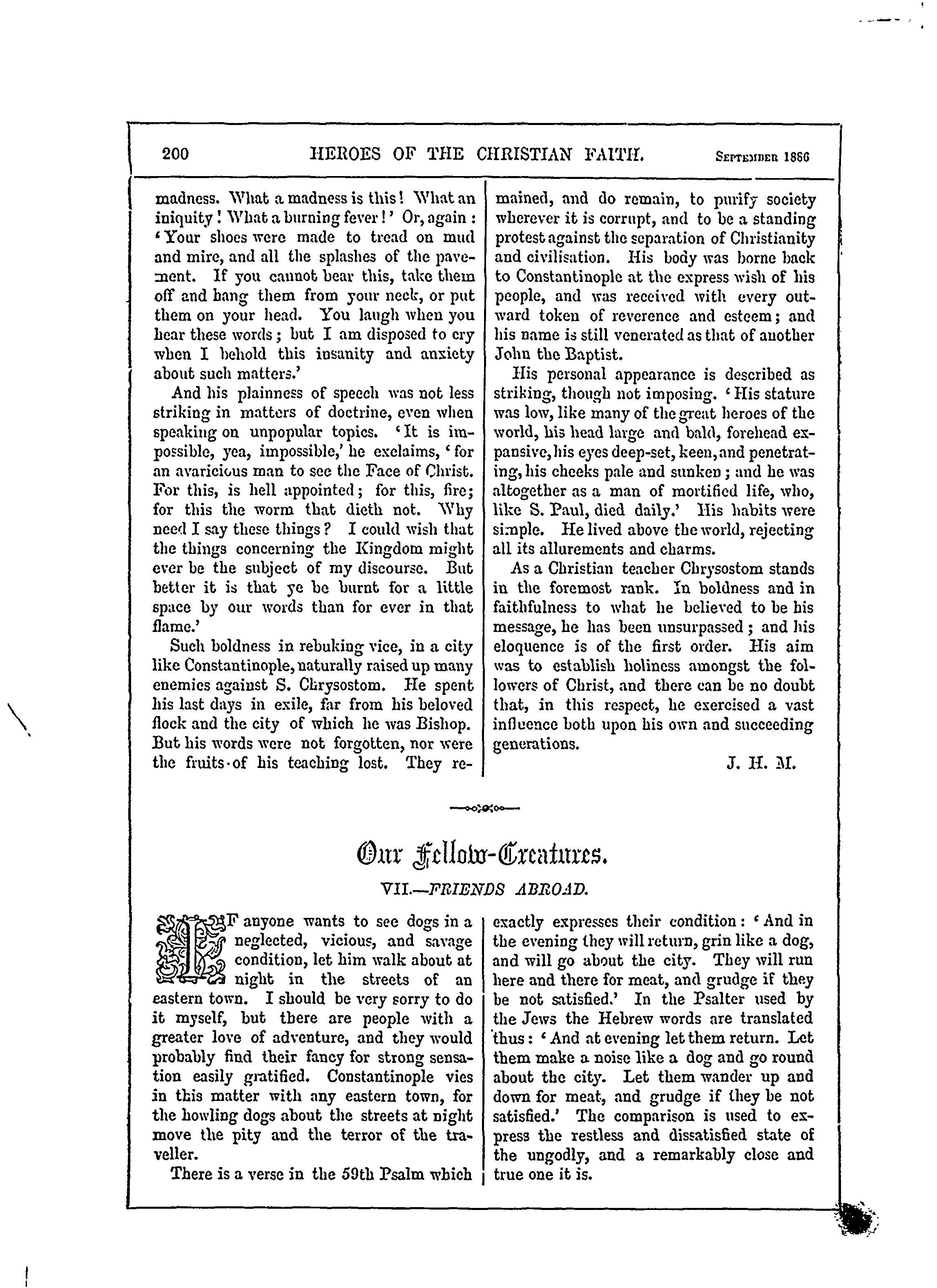 200 HEROES OF THE CHRISTIAN FAITH. September 1886

madness. What a madness is this! What an iniquity! What a burning fever!' Or, again: 'Your shoes were made to tread on mud and mire, and all the splashes of the pavement. If you cannot bear this, take them off and hang them from your neck, or put them on your head. You laugh when you hear these words; but I am disposed to cry when I behold this insanity and anxiety about such matters.'

And his plainness of speech was not less striking in matters of doctrine, even when speaking on unpopular topics. 'It is impossible, yea, impossible,' he exclaims, 'for an avaricious man to see the Face of Christ. For this, is hell appointed; for this, fire; for this the worm that dieth not. Why need I say these things? I could wish that the things concerning the Kingdom might ever be the subject of my discourse. But better it is that ye be burnt for a little space by our words than for ever in that flame.'

Such boldness in rebuking vice, in a city like Constantinople, naturally raised up many enemies against S. Chrysostom. He spent his last days in exile, far from his beloved flock and the city of which he was Bishop. But his words were not forgotten, nor were the fruits of his teaching lost. They remained, and do remain, to purify society wherever it is corrupt, and to be a standing protest against the separation of Christianity and civilisation. His body was borne back to Constantinople at the express wish of his people, and was received with every outward token of reverence and esteem; and his name is still venerated as that of another John the Baptist.

His personal appearance is described as striking, though not imposing. 'His stature was low, like many of the great heroes of the world, his head large and bald, forehead expansive, his eyes deep-set, keen, and penetrating, his cheeks pale and sunken; and he was altogether as a man of mortified life, who, like S. Paul, died daily.' His habits were simple. He lived above the world, rejecting all its allurements and charms.

As a Christian teacher Chrysostom stands in the foremost rank. In boldness and in faithfulness to what he believed to be his message, he has been unsurpassed; and his eloquence is of the first order. His aim was to establish holiness amongst the followers of Christ, and there can be no doubt that, in this respect, he exercised a vast influence both upon his own and succeeding generations.

J. H. M.

Our Fellow-Creatures.

VII.—FRIENDS ABROAD.

IF anyone wants to see dogs in a neglected, vicious, and savage condition, let him walk about at night in the streets of an eastern town. I should be very sorry to do it myself, but there are people with a greater love of adventure, and they would probably find their fancy for strong sensation easily gratified. Constantinople vies in this matter with any eastern town, for the howling dogs about the streets at night move the pity and the terror of the traveller.

There is a verse in the 59th Psalm which exactly expresses their condition: 'And in the evening they will return, grin like a dog, and will go about the city. They will run here and there for meat, and grudge if they be not satisfied.' In the Psalter used by the Jews the Hebrew words are translated thus: 'And at evening let them return. Let them make a noise like a dog and go round about the city. Let them wander up and down for meat, and grudge if they be not satisfied.' The comparison is used to express the restless and dissatisfied state of the ungodly, and a remarkably close and true one it is.